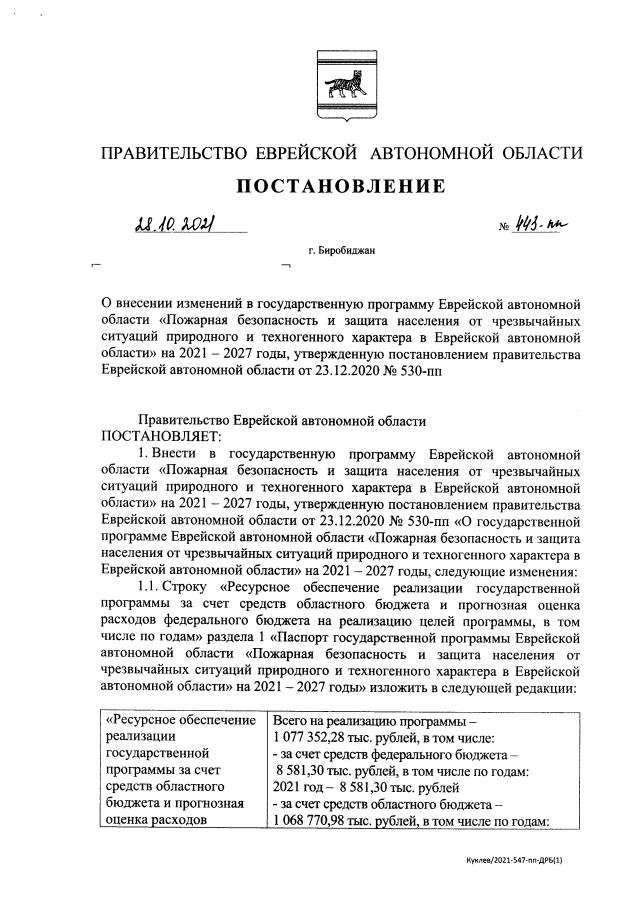 ПРАВИТЕЛЬСТВО ЕВРЕЙСКОЙ АВТОНОМНОЙ ОБЛАСТИ

ПОСТАНОВЛЕНИЕ

28.10.2021 № 443-пп

г. Биробиджан

О внесении изменений в государственную программу Еврейской автономной области «Пожарная безопасность и защита населения от чрезвычайных ситуаций природного и техногенного характера в Еврейской автономной области» на 2021 – 2027 годы, утвержденную постановлением правительства Еврейской автономной области от 23.12.2020 № 530-пп

Правительство Еврейской автономной области
ПОСТАНОВЛЯЕТ:

1. Внести в государственную программу Еврейской автономной области «Пожарная безопасность и защита населения от чрезвычайных ситуаций природного и техногенного характера в Еврейской автономной области» на 2021 – 2027 годы, утвержденную постановлением правительства Еврейской автономной области от 23.12.2020 № 530-пп «О государственной программе Еврейской автономной области «Пожарная безопасность и защита населения от чрезвычайных ситуаций природного и техногенного характера в Еврейской автономной области» на 2021 – 2027 годы, следующие изменения:

1.1. Строку «Ресурсное обеспечение реализации государственной программы за счет средств областного бюджета и прогнозная оценка расходов федерального бюджета на реализацию целей программы, в том числе по годам» раздела 1 «Паспорт государственной программы Еврейской автономной области «Пожарная безопасность и защита населения от чрезвычайных ситуаций природного и техногенного характера в Еврейской автономной области» на 2021 – 2027 годы» изложить в следующей редакции:

| «Ресурсное обеспечение реализации государственной программы за счет средств областного бюджета и прогнозная оценка расходов | Всего на реализацию программы – 1 077 352,28 тыс. рублей, в том числе: - за счет средств федерального бюджета – 8 581,30 тыс. рублей, в том числе по годам: 2021 год – 8 581,30 тыс. рублей - за счет средств областного бюджета – 1 068 770,98 тыс. рублей, в том числе по годам: |

Куклев/2021-547-пп-ДРБ(1)